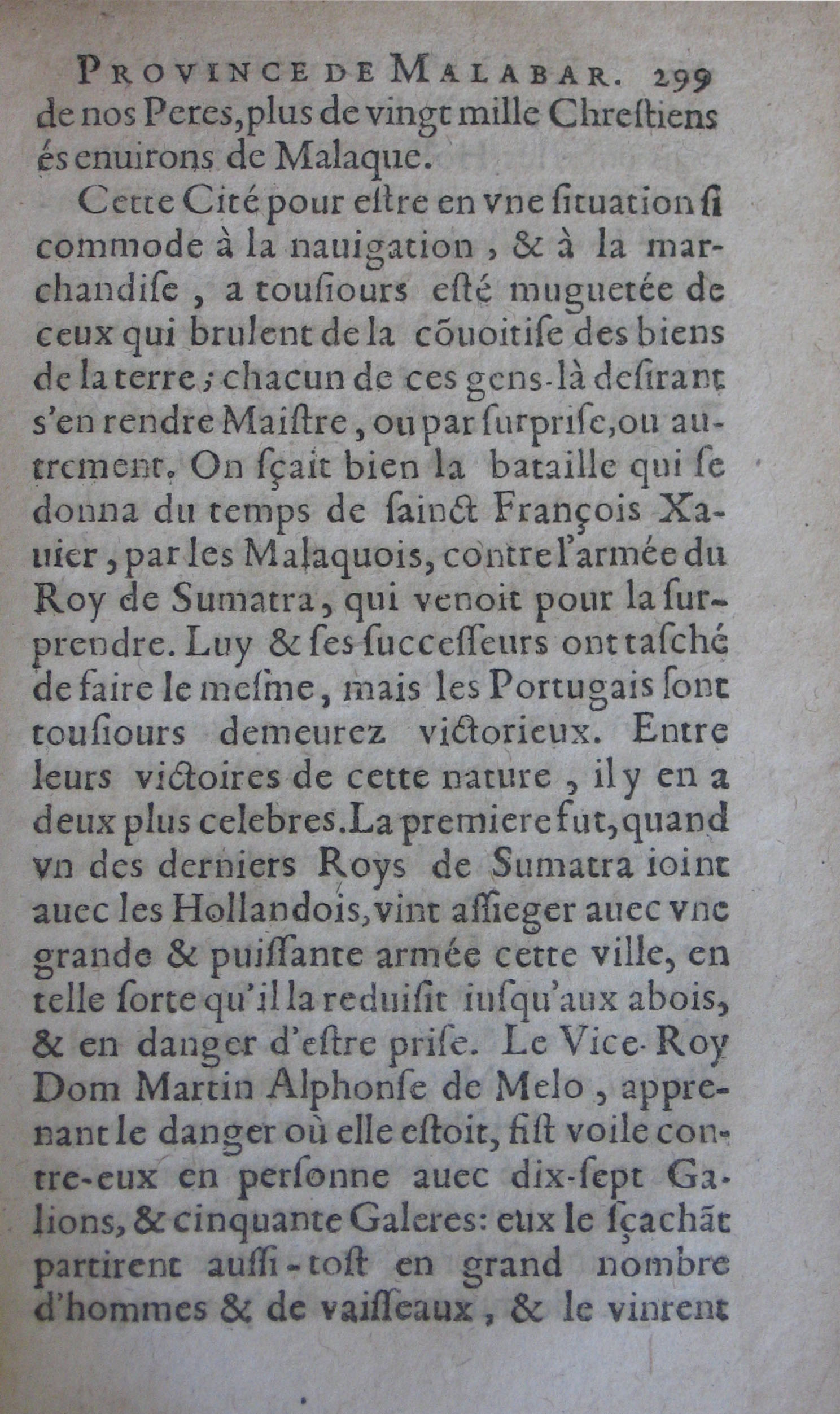 PROVINCE DE MALABAR. 299

de nos Peres, plus de vingt mille Chrestiens és enuirons de Malaque.

Cette Cité pour estre en vne situation si commode à la nauigation, & à la marchandise, a tousiours esté muguetée de ceux qui brulent de la cõuoitise des biens de la terre; chacun de ces gens-là desirant s'en rendre Maistre, ou par surprise, ou autrement. On sçait bien la bataille qui se donna du temps de sainct François Xauier, par les Malaquois, contre l'armée du Roy de Sumatra, qui venoit pour la surprendre. Luy & ses successeurs ont tasché de faire le mesme, mais les Portugais sont tousiours demeurez victorieux. Entre leurs victoires de cette nature, il y en a deux plus celebres. La premiere fut, quand vn des derniers Roys de Sumatra ioint auec les Hollandois, vint assieger auec vne grande & puissante armée cette ville, en telle sorte qu'il la reduisit iusqu'aux abois, & en danger d'estre prise. Le Vice-Roy Dom Martin Alphonse de Melo, apprenant le danger où elle estoit, fist voile contre-eux en personne auec dix-sept Galions, & cinquante Galeres: eux le sçachãt partirent aussi-tost en grand nombre d'hommes & de vaisseaux, & le vinrent